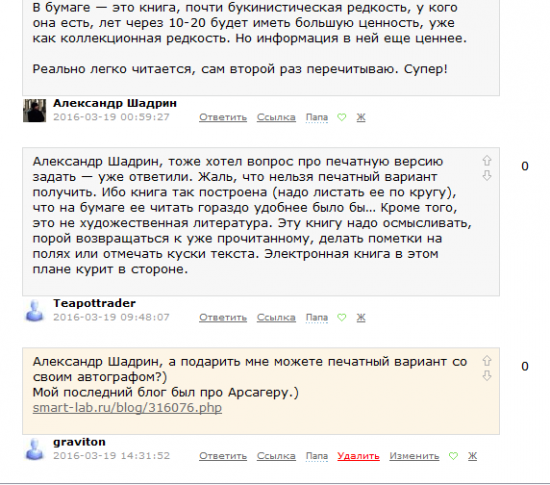 В бумаге — это книга, почти букинистическая редкость, у кого она есть, лет через 10-20 будет иметь большую ценность, уже как коллекционная редкость. Но информация в ней еще ценнее.

Реально легко читается, сам второй раз перечитываю. Супер!

Александр Шадрин
2016-03-19 00:59:27 Ответить Ссылка Папа Ж

Александр Шадрин, тоже хотел вопрос про печатную версию задать — уже ответили. Жаль, что нельзя печатный вариант получить. Ибо книга так построена (надо листать ее по кругу), что на бумаге ее читать гораздо удобнее было бы… Кроме того, это не художественная литература. Эту книгу надо осмысливать, порой возвращаться к уже прочитанному, делать пометки на полях или отмечать куски текста. Электронная книга в этом плане курит в стороне.

0

Teapottrader
2016-03-19 09:48:07 Ответить Ссылка Папа Ж

Александр Шадрин, а подарить мне можете печатный вариант со своим автографом?)
Мой последний блог был про Арсагеру.)
smart-lab.ru/blog/316076.php

0

graviton
2016-03-19 14:31:52 Ответить Ссылка Папа Удалить Изменить Ж